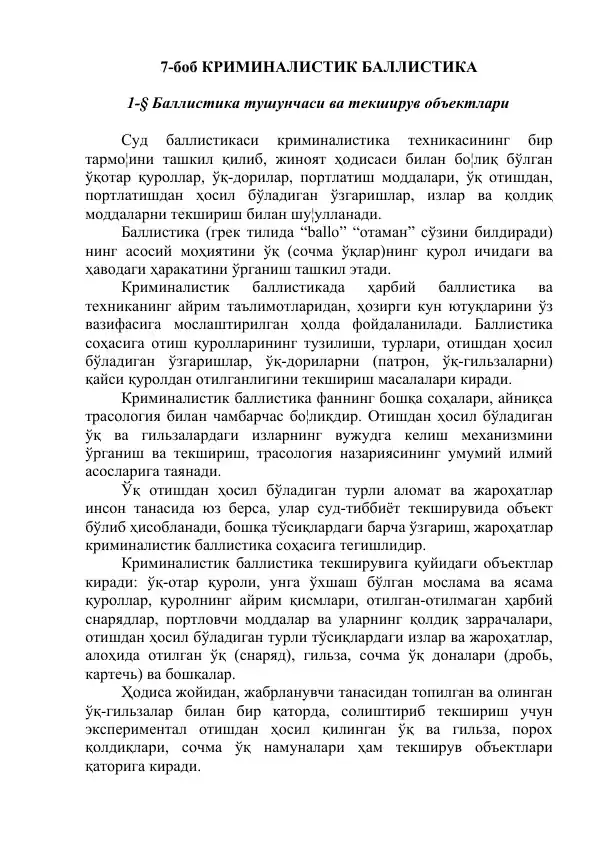 7-боб КРИМИНАЛИСТИК БАЛЛИСТИКА

1-§ Баллистика тушунчаси ва текширув объектлари

Суд баллистикаси криминалистика техникасининг бир тармо¦ини ташкил қилиб, жиноят ҳодисаси билан бо¦лиқ бўлган ўқотар қуроллар, ўқ-дорилар, портлатиш моддалари, ўқ отишдан, портлатишдан ҳосил бўладиган ўзгаришлар, излар ва қолдиқ моддаларни текшириш билан шу¦улланади.

Баллистика (грек тилида “ballo” “отаман” сўзини билдиради) нинг асосий моҳиятини ўқ (сочма ўқлар)нинг қурол ичидаги ва ҳаводаги ҳаракатини ўрганиш ташкил этади.

Криминалистик баллистикада ҳарбий баллистика ва техниканинг айрим таълимотларидан, ҳозирги кун ютуқларини ўз вазифасига мослаштирилган ҳолда фойдаланилади. Баллистика соҳасига отиш қуролларининг тузилиши, турлари, отишдан ҳосил бўладиган ўзгаришлар, ўқ-дориларни (патрон, ўқ-гильзаларни) қайси қуролдан отилганлигини текшириш масалалари киради.

Криминалистик баллистика фаннинг бошқа соҳалари, айниқса трасология билан чамбарчас бо¦лиқдир. Отишдан ҳосил бўладиган ўқ ва гильзалардаги изларнинг вужудга келиш механизмини ўрганиш ва текшириш, трасология назариясининг умумий илмий асосларига таянади.

Ўқ отишдан ҳосил бўладиган турли аломат ва жароҳатлар инсон танасида юз берса, улар суд-тиббиёт текширувида объект бўлиб ҳисобланади, бошқа тўсиқлардаги барча ўзгариш, жароҳатлар криминалистик баллистика соҳасига тегишлидир.

Криминалистик баллистика текширувига қуйидаги объектлар киради: ўқ-отар қуроли, унга ўхшаш бўлган мослама ва ясама қуроллар, қуролнинг айрим қисмлари, отилган-отилмаган ҳарбий снарядлар, портловчи моддалар ва уларнинг қолдиқ заррачалари, отишдан ҳосил бўладиган турли тўсиқлардаги излар ва жароҳатлар, алоҳида отилган ўқ (снаряд), гильза, сочма ўқ доналари (дробь, картечь) ва бошқалар.

Ҳодиса жойидан, жабрланувчи танасидан топилган ва олинган ўқ-гильзалар билан бир қаторда, солиштириб текшириш учун экспериментал отишдан ҳосил қилинган ўқ ва гильза, порох қолдиқлари, сочма ўқ намуналари ҳам текширув объектлари қаторига киради.